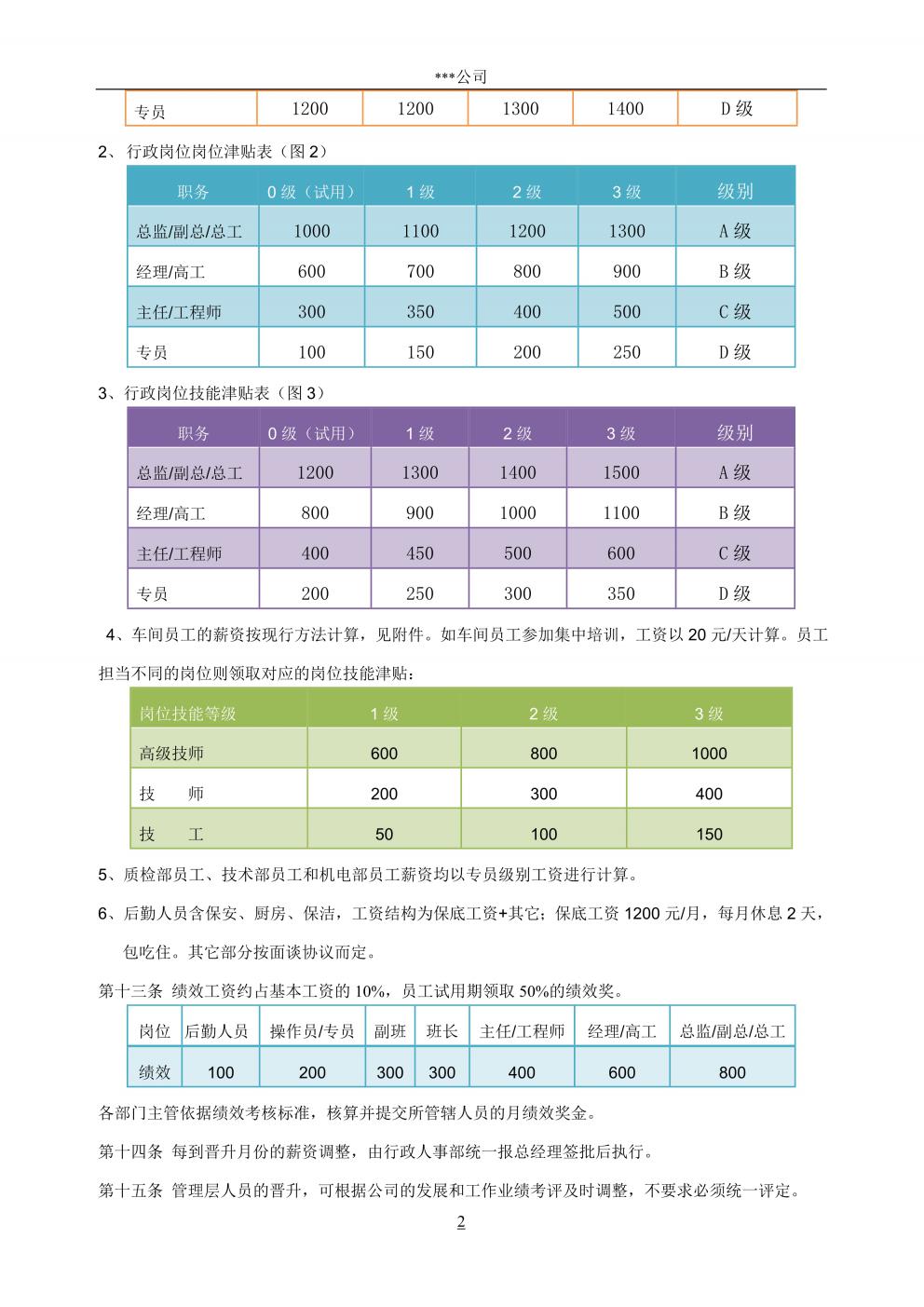 ***公司

| 专员 | 1200 | 1200 | 1300 | 1400 | D 级 |
|---|---|---|---|---|---|

2、行政岗位岗位津贴表（图 2）

| 职务 | 0 级（试用） | 1 级 | 2 级 | 3 级 | 级别 |
|---|---|---|---|---|---|
| 总监/副总/总工 | 1000 | 1100 | 1200 | 1300 | A 级 |
| 经理/高工 | 600 | 700 | 800 | 900 | B 级 |
| 主任/工程师 | 300 | 350 | 400 | 500 | C 级 |
| 专员 | 100 | 150 | 200 | 250 | D 级 |

3、行政岗位技能津贴表（图 3）

| 职务 | 0 级（试用） | 1 级 | 2 级 | 3 级 | 级别 |
|---|---|---|---|---|---|
| 总监/副总/总工 | 1200 | 1300 | 1400 | 1500 | A 级 |
| 经理/高工 | 800 | 900 | 1000 | 1100 | B 级 |
| 主任/工程师 | 400 | 450 | 500 | 600 | C 级 |
| 专员 | 200 | 250 | 300 | 350 | D 级 |

4、车间员工的薪资按现行方法计算，见附件。如车间员工参加集中培训，工资以 20 元/天计算。员工担当不同的岗位则领取对应的岗位技能津贴：

| 岗位技能等级 | 1 级 | 2 级 | 3 级 |
|---|---|---|---|
| 高级技师 | 600 | 800 | 1000 |
| 技　师 | 200 | 300 | 400 |
| 技　工 | 50 | 100 | 150 |

5、质检部员工、技术部员工和机电部员工薪资均以专员级别工资进行计算。

6、后勤人员含保安、厨房、保洁，工资结构为保底工资+其它；保底工资 1200 元/月，每月休息 2 天，包吃住。其它部分按面谈协议而定。

第十三条 绩效工资约占基本工资的 10%，员工试用期领取 50%的绩效奖。

| 岗位 | 后勤人员 | 操作员/专员 | 副班 | 班长 | 主任/工程师 | 经理/高工 | 总监/副总/总工 |
|---|---|---|---|---|---|---|---|
| 绩效 | 100 | 200 | 300 | 300 | 400 | 600 | 800 |

各部门主管依据绩效考核标准，核算并提交所管辖人员的月绩效奖金。

第十四条 每到晋升月份的薪资调整，由行政人事部统一报总经理签批后执行。

第十五条 管理层人员的晋升，可根据公司的发展和工作业绩考评及时调整，不要求必须统一评定。

2